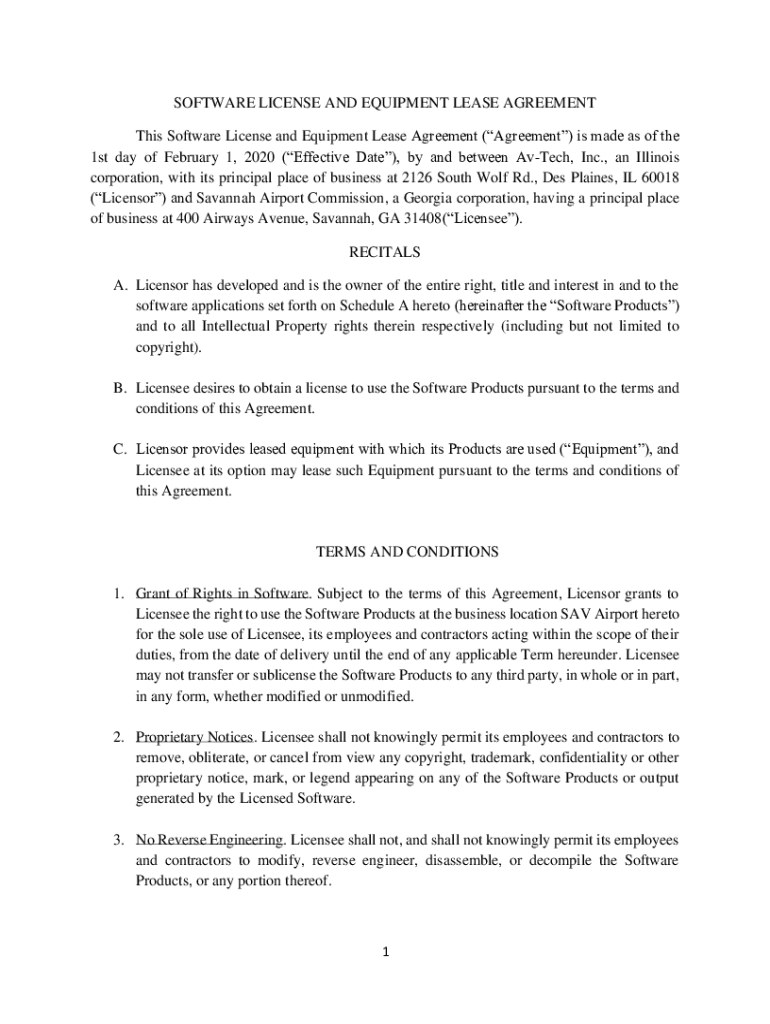 SOFTWARE LICENSE AND EQUIPMENT LEASE AGREEMENT

This Software License and Equipment Lease Agreement (“Agreement”) is made as of the 1st day of February 1, 2020 (“Effective Date”), by and between Av-Tech, Inc., an Illinois corporation, with its principal place of business at 2126 South Wolf Rd., Des Plaines, IL 60018 (“Licensor”) and Savannah Airport Commission, a Georgia corporation, having a principal place of business at 400 Airways Avenue, Savannah, GA 31408(“Licensee”).

RECITALS

A. Licensor has developed and is the owner of the entire right, title and interest in and to the software applications set forth on Schedule A hereto (hereinafter the “Software Products”) and to all Intellectual Property rights therein respectively (including but not limited to copyright).

B. Licensee desires to obtain a license to use the Software Products pursuant to the terms and conditions of this Agreement.

C. Licensor provides leased equipment with which its Products are used (“Equipment”), and Licensee at its option may lease such Equipment pursuant to the terms and conditions of this Agreement.

TERMS AND CONDITIONS

1. Grant of Rights in Software. Subject to the terms of this Agreement, Licensor grants to Licensee the right to use the Software Products at the business location SAV Airport hereto for the sole use of Licensee, its employees and contractors acting within the scope of their duties, from the date of delivery until the end of any applicable Term hereunder. Licensee may not transfer or sublicense the Software Products to any third party, in whole or in part, in any form, whether modified or unmodified.

2. Proprietary Notices. Licensee shall not knowingly permit its employees and contractors to remove, obliterate, or cancel from view any copyright, trademark, confidentiality or other proprietary notice, mark, or legend appearing on any of the Software Products or output generated by the Licensed Software.

3. No Reverse Engineering. Licensee shall not, and shall not knowingly permit its employees and contractors to modify, reverse engineer, disassemble, or decompile the Software Products, or any portion thereof.

1